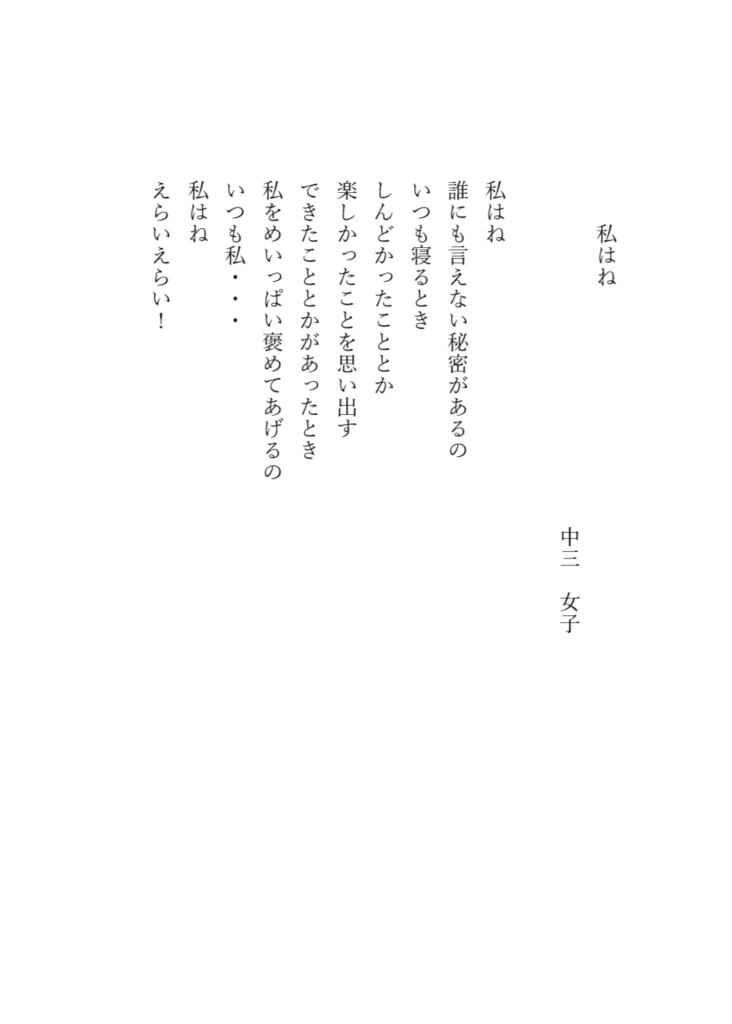 私はね

中三　女子

私はね
誰にも言えない秘密があるの
いつも寝るとき
しんどかったこととか
楽しかったことを思い出す
できたこととかがあったとき
私をめいっぱい褒めてあげるの
いつも私・・・
私はね
えらいえらい！